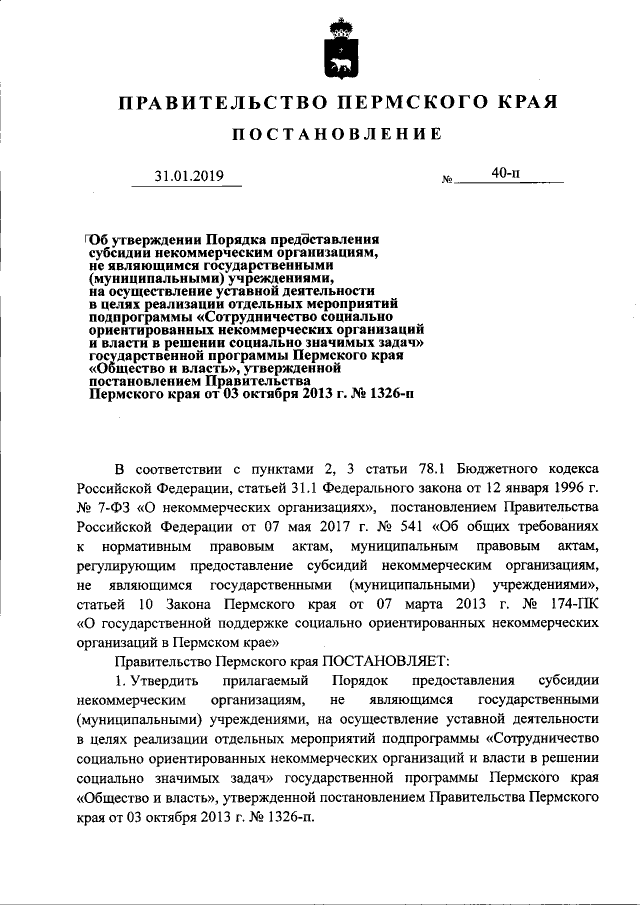 ПРАВИТЕЛЬСТВО ПЕРМСКОГО КРАЯ

ПОСТАНОВЛЕНИЕ

31.01.2019 № 40-п

Об утверждении Порядка предоставления субсидии некоммерческим организациям, не являющимся государственными (муниципальными) учреждениями, на осуществление уставной деятельности в целях реализации отдельных мероприятий подпрограммы «Сотрудничество социально ориентированных некоммерческих организаций и власти в решении социально значимых задач» государственной программы Пермского края «Общество и власть», утвержденной постановлением Правительства Пермского края от 03 октября 2013 г. № 1326-п

В соответствии с пунктами 2, 3 статьи 78.1 Бюджетного кодекса Российской Федерации, статьей 31.1 Федерального закона от 12 января 1996 г. № 7-ФЗ «О некоммерческих организациях», постановлением Правительства Российской Федерации от 07 мая 2017 г. № 541 «Об общих требованиях к нормативным правовым актам, муниципальным правовым актам, регулирующим предоставление субсидий некоммерческим организациям, не являющимся государственными (муниципальными) учреждениями», статьей 10 Закона Пермского края от 07 марта 2013 г. № 174-ПК «О государственной поддержке социально ориентированных некоммерческих организаций в Пермском крае»

Правительство Пермского края ПОСТАНОВЛЯЕТ:

1. Утвердить прилагаемый Порядок предоставления субсидии некоммерческим организациям, не являющимся государственными (муниципальными) учреждениями, на осуществление уставной деятельности в целях реализации отдельных мероприятий подпрограммы «Сотрудничество социально ориентированных некоммерческих организаций и власти в решении социально значимых задач» государственной программы Пермского края «Общество и власть», утвержденной постановлением Правительства Пермского края от 03 октября 2013 г. № 1326-п.